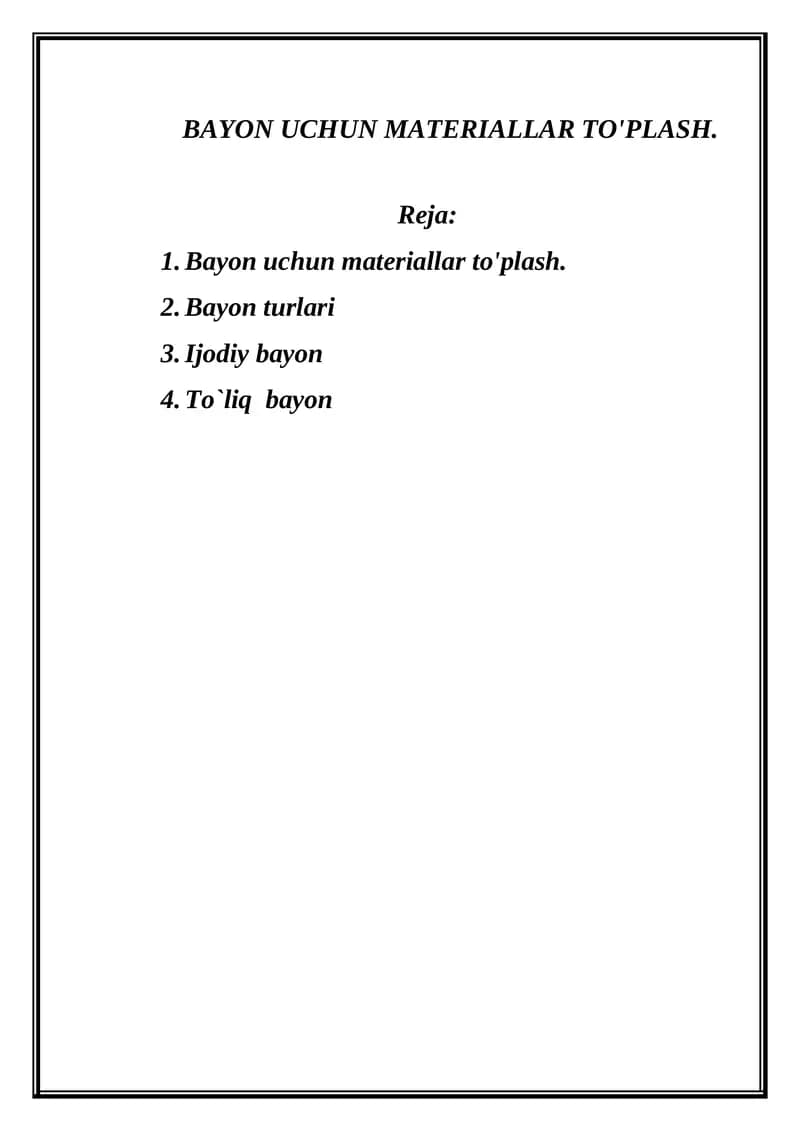 BAYON UCHUN MATERIALLAR TO'PLASH.

Reja:

1. Bayon uchun materiallar to'plash.
2. Bayon turlari
3. Ijodiy bayon
4. To`liq bayon